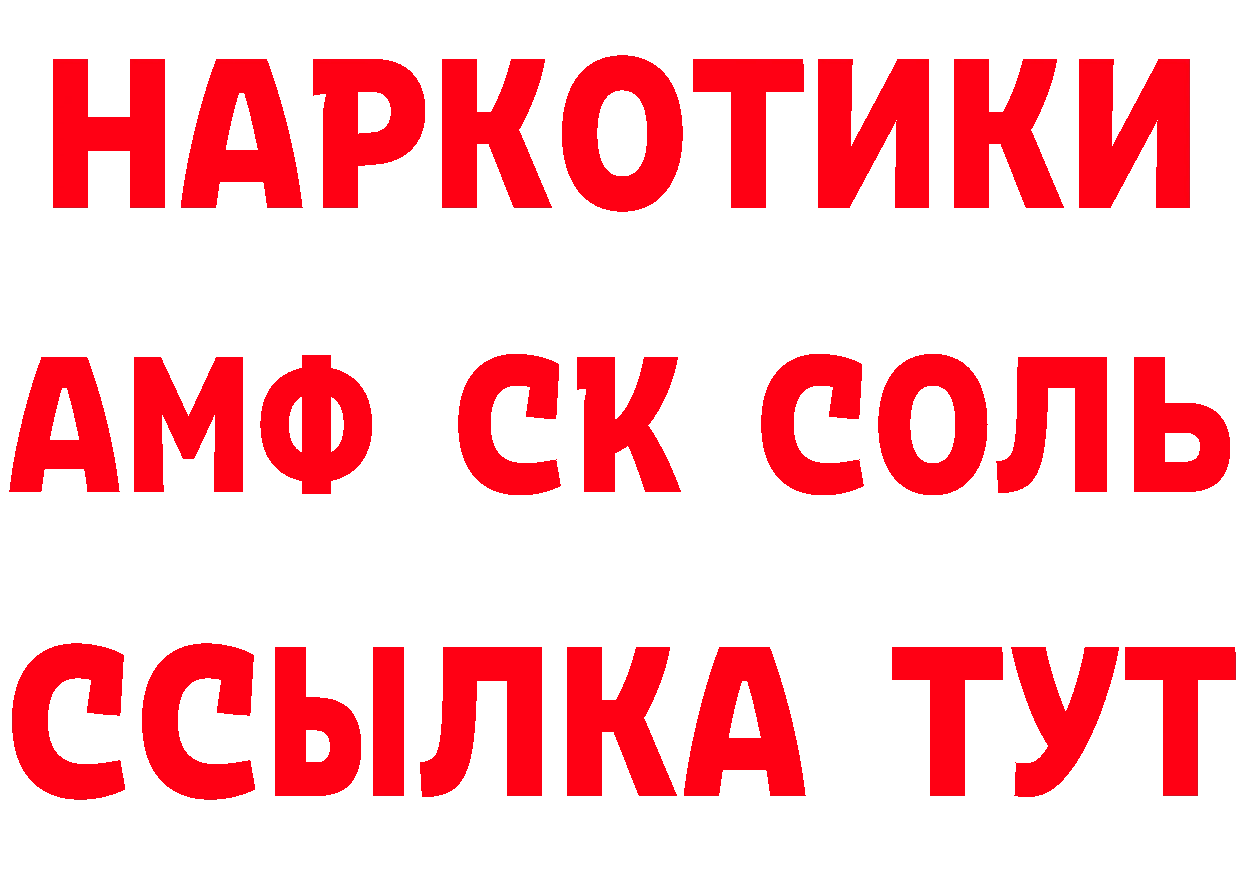 НАРКОТИКИ

АМФ СК СОЛЬ

ССЫЛКА ТУТ